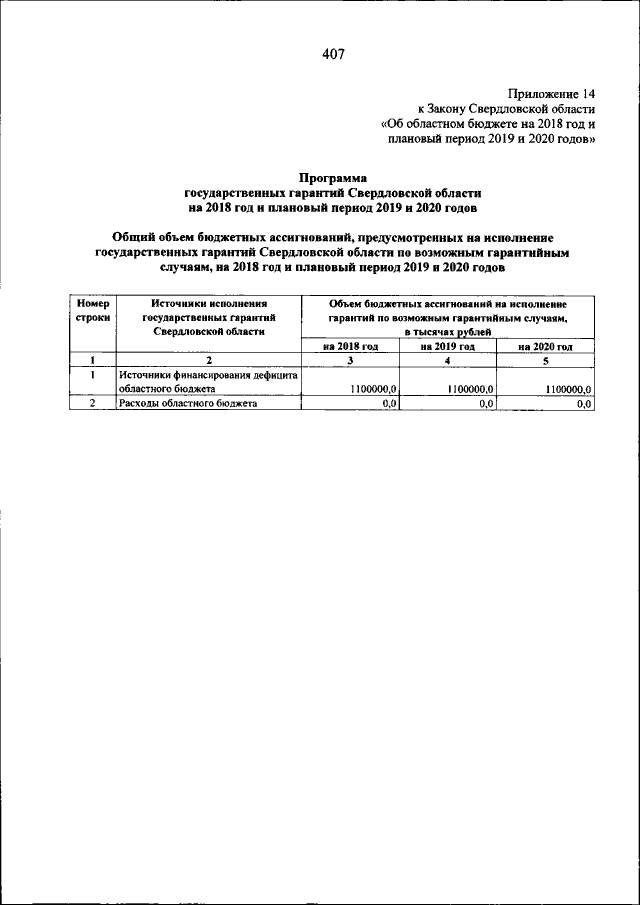 407

Приложение 14
к Закону Свердловской области
«Об областном бюджете на 2018 год и плановый период 2019 и 2020 годов»

Программа
государственных гарантий Свердловской области
на 2018 год и плановый период 2019 и 2020 годов

Общий объем бюджетных ассигнований, предусмотренных на исполнение государственных гарантий Свердловской области по возможным гарантийным случаям, на 2018 год и плановый период 2019 и 2020 годов

| Номер строки | Источники исполнения государственных гарантий Свердловской области | Объем бюджетных ассигнований на исполнение гарантий по возможным гарантийным случаям, в тысячах рублей | | |
|---|---|---|---|---|
| | | на 2018 год | на 2019 год | на 2020 год |
| 1 | 2 | 3 | 4 | 5 |
| 1 | Источники финансирования дефицита областного бюджета | 1100000,0 | 1100000,0 | 1100000,0 |
| 2 | Расходы областного бюджета | 0,0 | 0,0 | 0,0 |